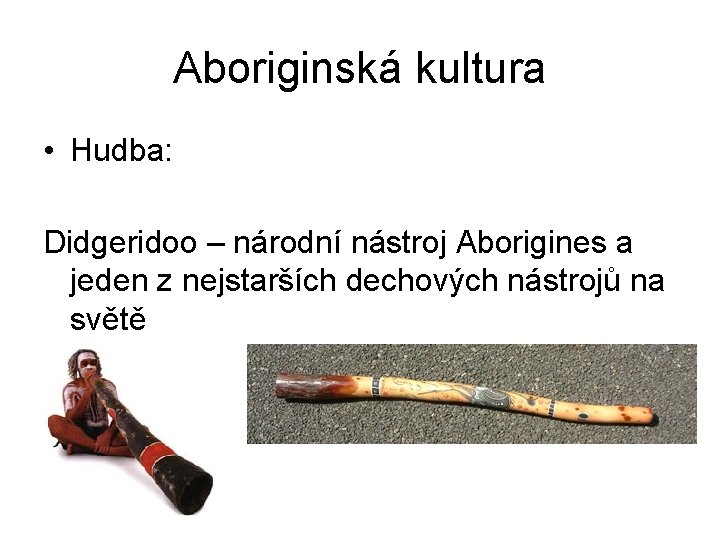 Aboriginská kultura

• Hudba:

Didgeridoo – národní nástroj Aborigines a jeden z nejstarších dechových nástrojů na světě